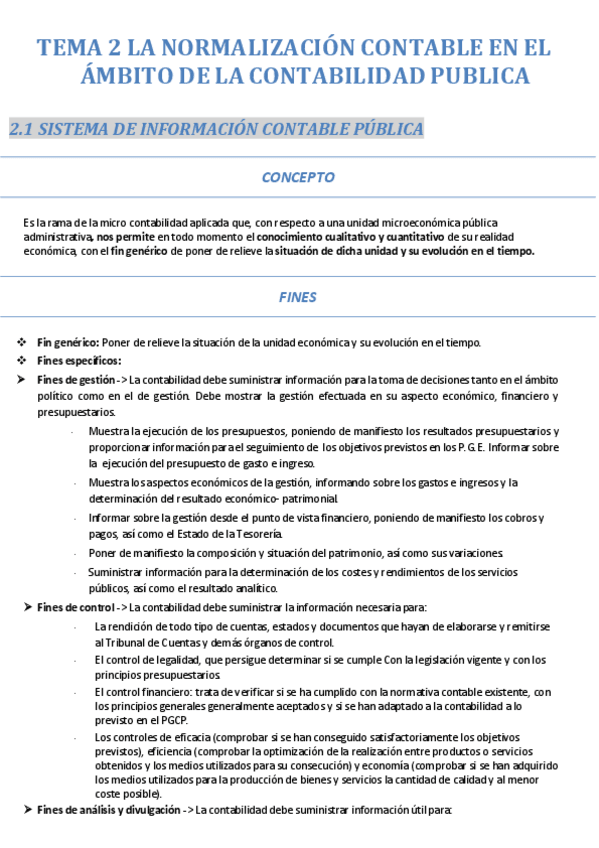 TEMA 2 LA NORMALIZACIÓN CONTABLE EN EL ÁMBITO DE LA CONTABILIDAD PUBLICA

2.1 SISTEMA DE INFORMACIÓN CONTABLE PÚBLICA

CONCEPTO

Es la rama de la micro contabilidad aplicada que, con respecto a una unidad microeconómica pública administrativa, nos permite en todo momento el conocimiento cualitativo y cuantitativo de su realidad económica, con el fin genérico de poner de relieve la situación de dicha unidad y su evolución en el tiempo.

FINES

❖ Fin genérico: Poner de relieve la situación de la unidad económica y su evolución en el tiempo.
❖ Fines específicos:
➤ Fines de gestión -> La contabilidad debe suministrar información para la toma de decisiones tanto en el ámbito político como en el de gestión. Debe mostrar la gestión efectuada en su aspecto económico, financiero y presupuestarios.
- Muestra la ejecución de los presupuestos, poniendo de manifiesto los resultados presupuestarios y proporcionar información para el seguimiento de los objetivos previstos en los P.G.E. Informar sobre la ejecución del presupuesto de gasto e ingreso.
- Muestra los aspectos económicos de la gestión, informando sobre los gastos e ingresos y la determinación del resultado económico- patrimonial.
- Informar sobre la gestión desde el punto de vista financiero, poniendo de manifiesto los cobros y pagos, así como el Estado de la Tesorería.
- Poner de manifiesto la composición y situación del patrimonio, así como sus variaciones.
- Suministrar información para la determinación de los costes y rendimientos de los servicios públicos, así como el resultado analítico.
➤ Fines de control -> La contabilidad debe suministrar la información necesaria para:
- La rendición de todo tipo de cuentas, estados y documentos que hayan de elaborarse y remitirse al Tribunal de Cuentas y demás órganos de control.
- El control de legalidad, que persigue determinar si se cumple Con la legislación vigente y con los principios presupuestarios
- El control financiero: trata de verificar si se ha cumplido con la normativa contable existente, con los principios generales generalmente aceptados y si se han adaptado a la contabilidad a lo previsto en el PGCP.
- Los controles de eficacia (comprobar si se han conseguido satisfactoriamente los objetivos previstos), eficiencia (comprobar la optimización de la realización entre productos o servicios obtenidos y los medios utilizados para su consecución) y economía (comprobar si se han adquirido los medios utilizados para la producción de bienes y servicios la cantidad de calidad y al menor coste posible).
➤ Fines de análisis y divulgación -> La contabilidad debe suministrar información útil para: